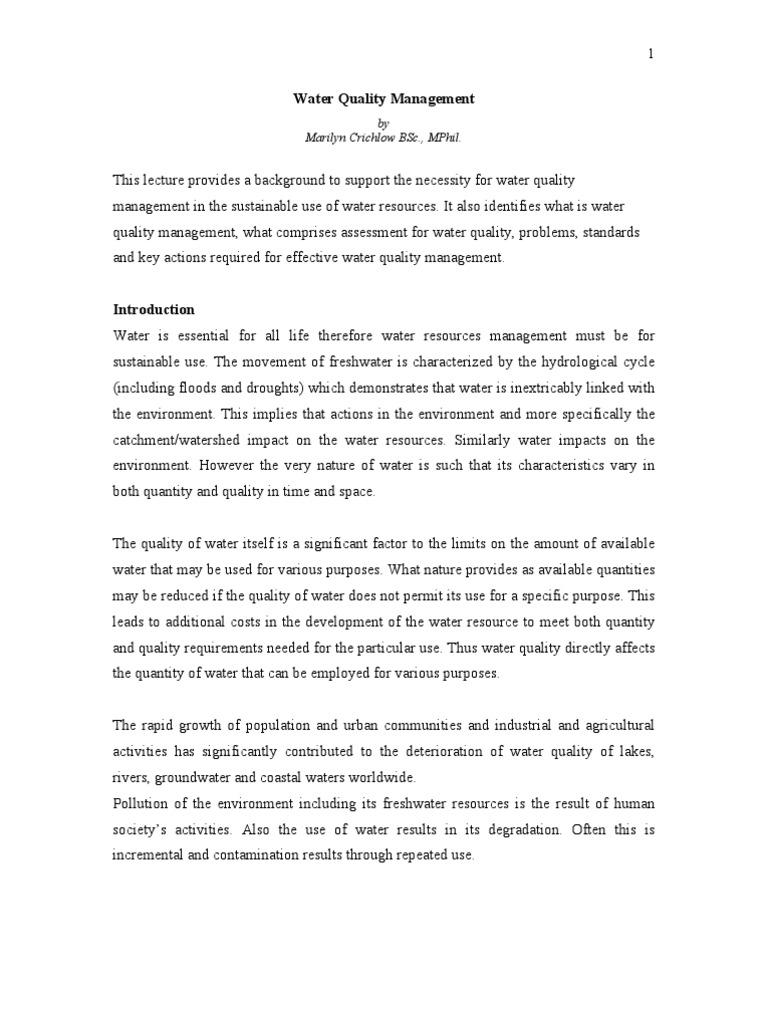 1

Water Quality Management

by
Marilyn Crichlow BSc., MPhil.

This lecture provides a background to support the necessity for water quality management in the sustainable use of water resources. It also identifies what is water quality management, what comprises assessment for water quality, problems, standards and key actions required for effective water quality management.

Introduction
Water is essential for all life therefore water resources management must be for sustainable use. The movement of freshwater is characterized by the hydrological cycle (including floods and droughts) which demonstrates that water is inextricably linked with the environment. This implies that actions in the environment and more specifically the catchment/watershed impact on the water resources. Similarly water impacts on the environment. However the very nature of water is such that its characteristics vary in both quantity and quality in time and space.

The quality of water itself is a significant factor to the limits on the amount of available water that may be used for various purposes. What nature provides as available quantities may be reduced if the quality of water does not permit its use for a specific purpose. This leads to additional costs in the development of the water resource to meet both quantity and quality requirements needed for the particular use. Thus water quality directly affects the quantity of water that can be employed for various purposes.

The rapid growth of population and urban communities and industrial and agricultural activities has significantly contributed to the deterioration of water quality of lakes, rivers, groundwater and coastal waters worldwide.
Pollution of the environment including its freshwater resources is the result of human society's activities. Also the use of water results in its degradation. Often this is incremental and contamination results through repeated use.